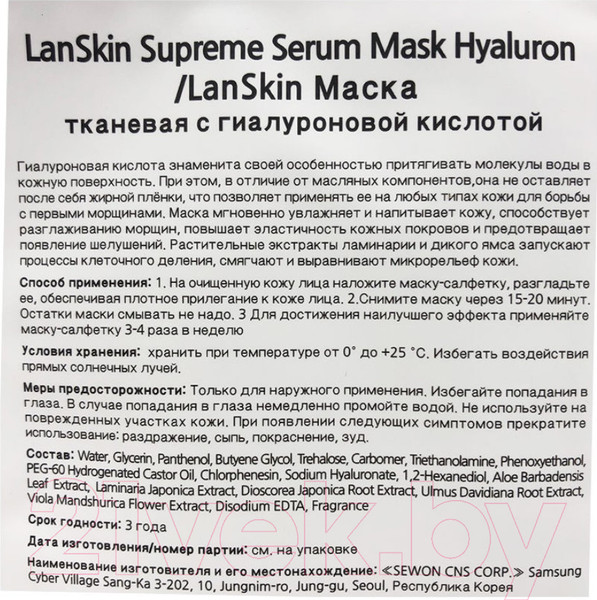 LanSkin Supreme Serum Mask Hyaluron /LanSkin Маска тканевая с гиалуроновой кислотой

Гиалуроновая кислота знаменита своей особенностью притягивать молекулы воды в кожную поверхность. При этом, в отличие от масляных компонентов,она не оставляет после себя жирной плёнки, что позволяет применять ее на любых типах кожи для борьбы с первыми морщинами. Маска мгновенно увлажняет и напитывает кожу, способствует разглаживанию морщин, повышает эластичность кожных покровов и предотвращает появление шелушений. Растительные экстракты ламинарии и дикого ямса запускают процессы клеточного деления, смягчают и выравнивают микрорельеф кожи.

Способ применения: 1. На очищенную кожу лица наложите маску-салфетку, разгладьте ее, обеспечивая плотное прилегание к коже лица. 2.Снимите маску через 15-20 минут. Остатки маски смывать не надо. 3 Для достижения наилучшего эффекта применяйте маску-салфетку 3-4 раза в неделю

Условия хранения: хранить при температуре от 0° до +25 °С. Избегать воздействия прямых солнечных лучей.

Меры предосторожности: Только для наружного применения. Избегайте попадания в глаза. В случае попадания в глаза немедленно промойте водой. Не используйте на поврежденных участках кожи. При появлении следующих симптомов прекратите использование: раздражение, сыпь, покраснение, зуд.

Состав: Water, Glycerin, Panthenol, Butyene Glycol, Trehalose, Carbomer, Triethanolamine, Phenoxyethanol, PEG-60 Hydrogenated Castor Oil, Chlorphenesin, Sodium Hyaluronate, 1,2-Hexanediol, Aloe Barbadensis Leaf Extract, Laminaria Japonica Extract, Dioscorea Japonica Root Extract, Ulmus Davidiana Root Extract, Viola Mandshurica Flower Extract, Disodium EDTA, Fragrance

Срок годности: 3 года

Дата изготовления/номер партии: см. на упаковке

Наименование изготовителя и его местонахождение: ≪SEWON CNS CORP.≫ Samsung Cyber Village Sang-Ka 3-202, 10, Jungnim-ro, Jung-gu, Seoul, Республика Корея

21vek.by